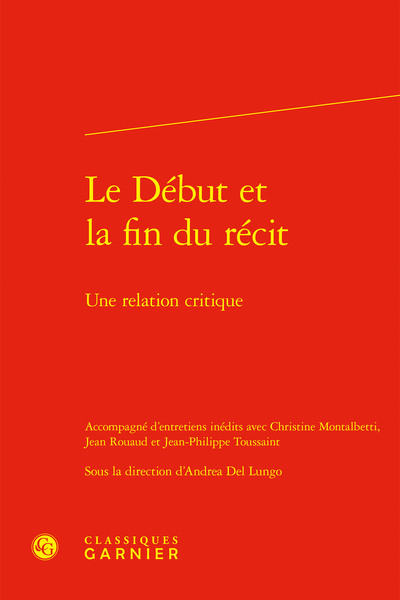 Le Début et la fin du récit

Une relation critique

Accompagné d'entretiens inédits avec Christine Montalbetti, Jean Rouaud et Jean-Philippe Toussaint

Sous la direction d'Andrea Del Lungo

CG

CLASSIQUES
GARNIER